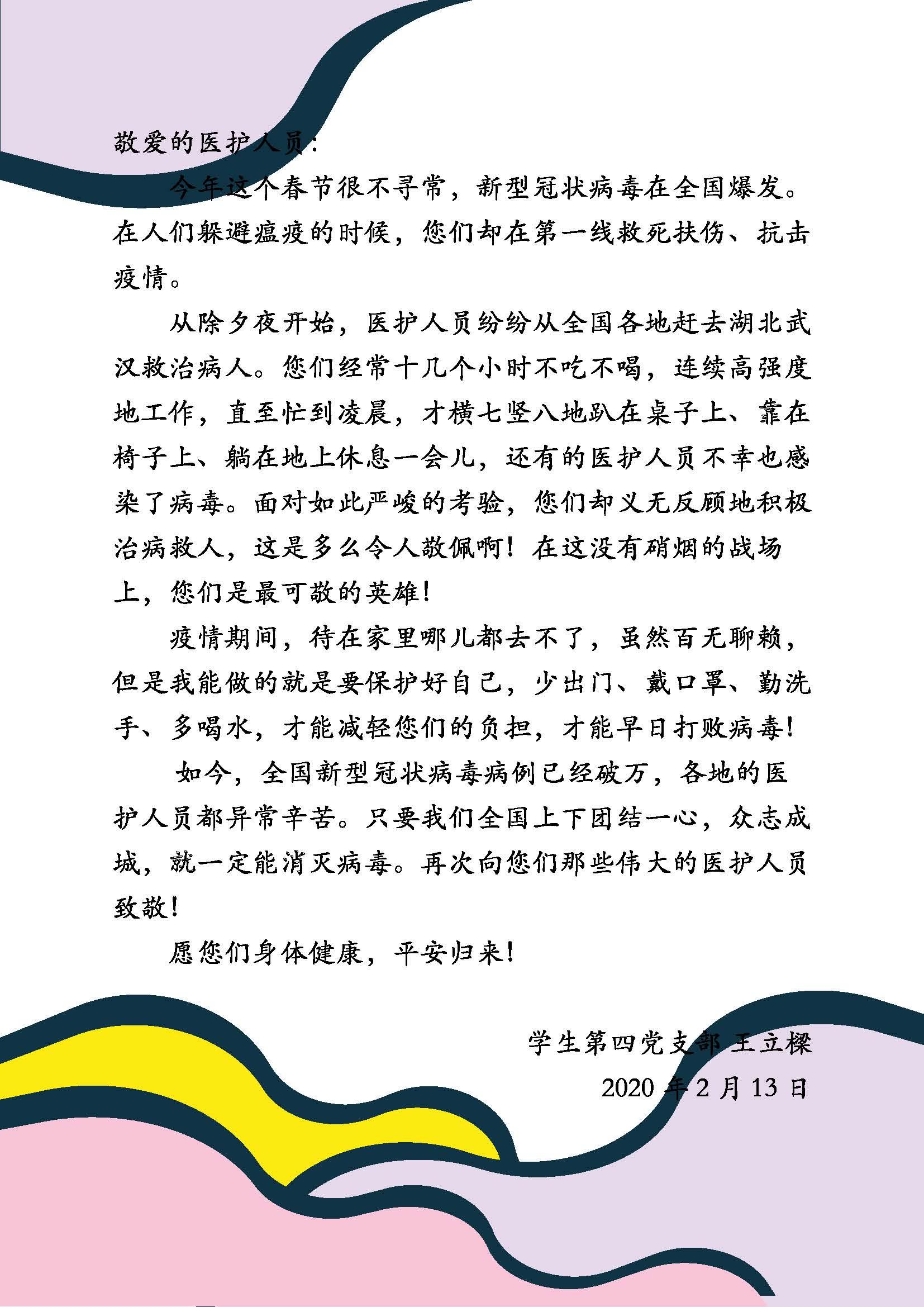 敬爱的医护人员：

今年这个春节很不寻常，新型冠状病毒在全国爆发。在人们躲避瘟疫的时候，您们却在第一线救死扶伤、抗击疫情。

从除夕夜开始，医护人员纷纷从全国各地赶去湖北武汉救治病人。您们经常十几个小时不吃不喝，连续高强度地工作，直至忙到凌晨，才横七竖八地趴在桌子上、靠在椅子上、躺在地上休息一会儿，还有的医护人员不幸也感染了病毒。面对如此严峻的考验，您们却义无反顾地积极治病救人，这是多么令人敬佩啊！在这没有硝烟的战场上，您们是最可敬的英雄！

疫情期间，待在家里哪儿都去不了，虽然百无聊赖，但是我能做的就是要保护好自己，少出门、戴口罩、勤洗手、多喝水，才能减轻您们的负担，才能早日打败病毒！

如今，全国新型冠状病毒病例已经破万，各地的医护人员都异常辛苦。只要我们全国上下团结一心，众志成城，就一定能消灭病毒。再次向您们那些伟大的医护人员致敬！

愿您们身体健康，平安归来！

学生第四党支部 王立樑
2020 年 2 月 13 日